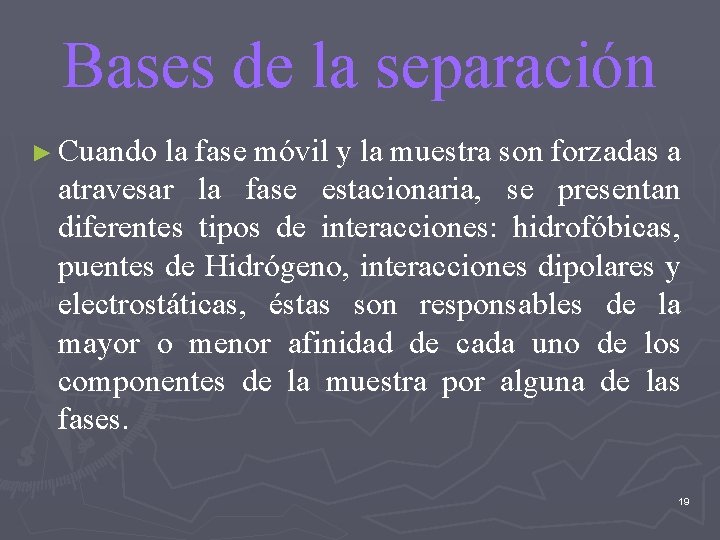 Bases de la separación

► Cuando la fase móvil y la muestra son forzadas a atravesar la fase estacionaria, se presentan diferentes tipos de interacciones: hidrofóbicas, puentes de Hidrógeno, interacciones dipolares y electrostáticas, éstas son responsables de la mayor o menor afinidad de cada uno de los componentes de la muestra por alguna de las fases.

19